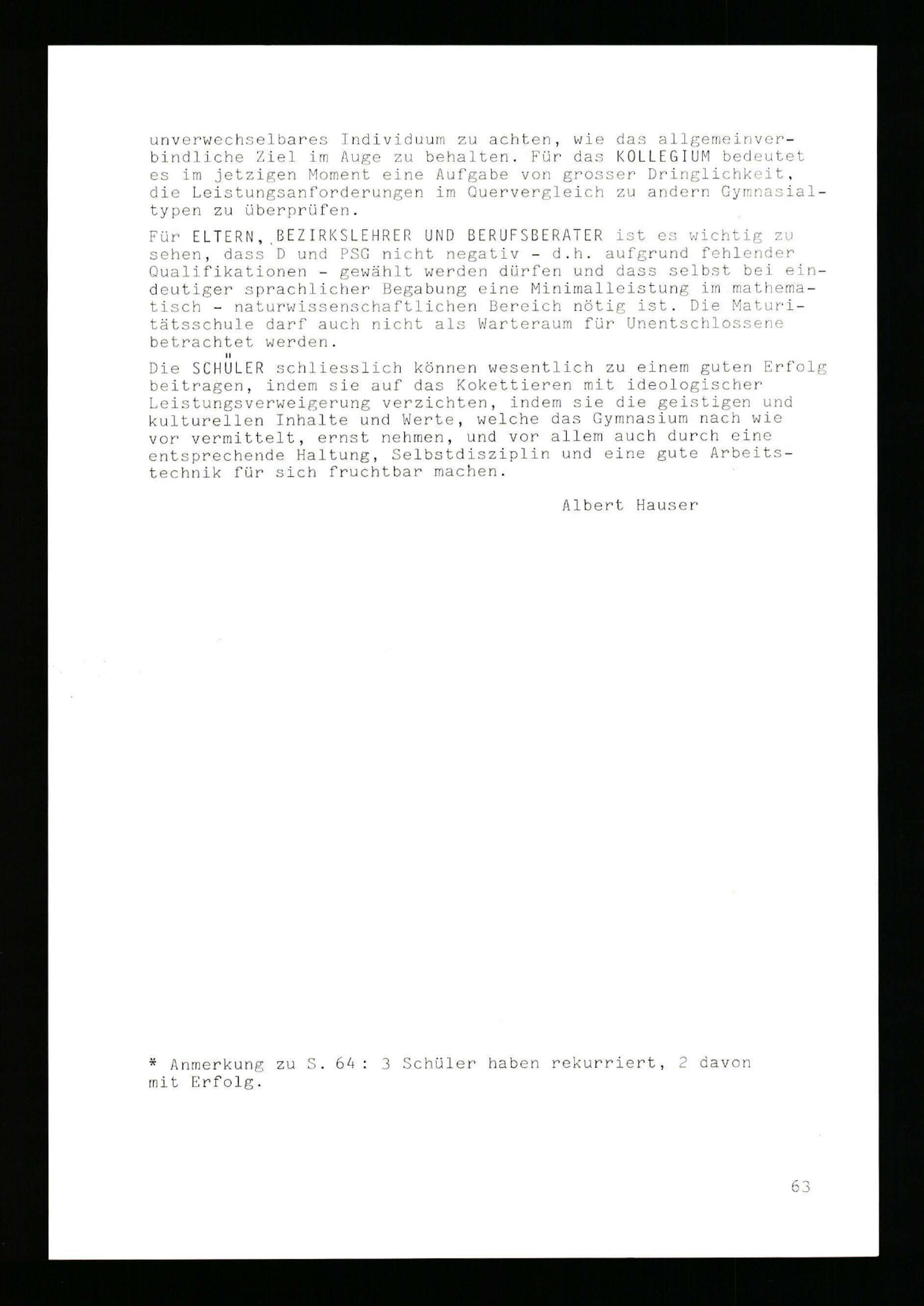 unverwechselbares Individuum zu achten, wie das allgemeinverbindliche Ziel im Auge zu behalten. Für das KOLLEGIUM bedeutet es im jetzigen Moment eine Aufgabe von grosser Dringlichkeit, die Leistungsanforderungen im Quervergleich zu andern Gymnasialtypen zu überprüfen.

Für ELTERN, BEZIRKSLEHRER UND BERUFSBERATER ist es wichtig zu sehen, dass D und PSG nicht negativ - d.h. aufgrund fehlender Qualifikationen - gewählt werden dürfen und dass selbst bei eindeutiger sprachlicher Begabung eine Minimalleistung im mathematisch - naturwissenschaftlichen Bereich nötig ist. Die Maturitätsschule darf auch nicht als Warteraum für Unentschlossene betrachtet werden.

Die SCHÜLER schliesslich können wesentlich zu einem guten Erfolg beitragen, indem sie auf das Kokettieren mit ideologischer Leistungsverweigerung verzichten, indem sie die geistigen und kulturellen Inhalte und Werte, welche das Gymnasium nach wie vor vermittelt, ernst nehmen, und vor allem auch durch eine entsprechende Haltung, Selbstdisziplin und eine gute Arbeitstechnik für sich fruchtbar machen.

Albert Hauser

* Anmerkung zu S. 64 : 3 Schüler haben rekurriert, 2 davon mit Erfolg.

63